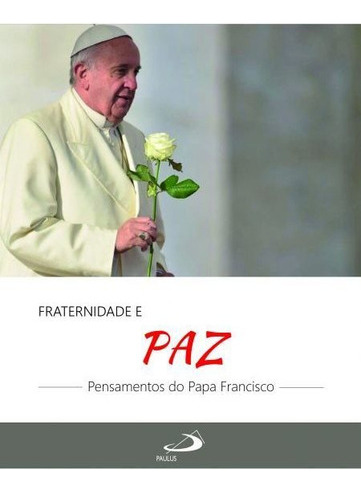 FRATERNIDADE E

PAZ

Pensamentos do Papa Francisco

PAULUS